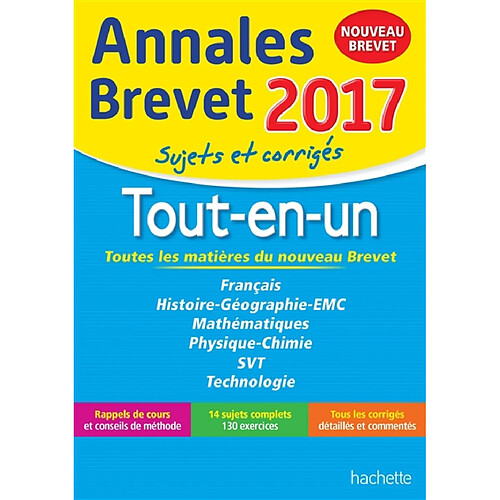 Annales Brevet 2017

NOUVEAU BREVET

Sujets et corrigés

Tout-en-un

Toutes les matières du nouveau Brevet

Français
Histoire-Géographie-EMC
Mathématiques
Physique-Chimie
SVT
Technologie

Rappels de cours et conseils de méthode

14 sujets complets 130 exercices

Tous les corrigés détaillés et commentés

hachette